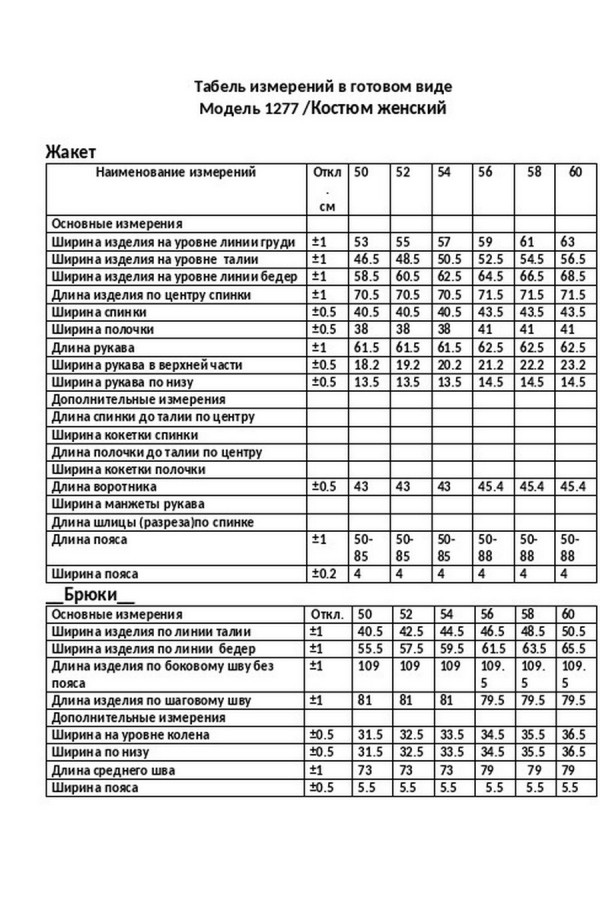 Табель измерений в готовом виде
Модель 1277 /Костюм женский

Жакет

| Наименование измерений | Откл. см | 50 | 52 | 54 | 56 | 58 | 60 |
|---|---|---|---|---|---|---|---|
| Основные измерения | | | | | | | |
| Ширина изделия на уровне линии груди | ±1 | 53 | 55 | 57 | 59 | 61 | 63 |
| Ширина изделия на уровне талии | ±1 | 46.5 | 48.5 | 50.5 | 52.5 | 54.5 | 56.5 |
| Ширина изделия на уровне линии бедер | ±1 | 58.5 | 60.5 | 62.5 | 64.5 | 66.5 | 68.5 |
| Длина изделия по центру спинки | ±1 | 70.5 | 70.5 | 70.5 | 71.5 | 71.5 | 71.5 |
| Ширина спинки | ±0.5 | 40.5 | 40.5 | 40.5 | 43.5 | 43.5 | 43.5 |
| Ширина полочки | ±0.5 | 38 | 38 | 38 | 41 | 41 | 41 |
| Длина рукава | ±1 | 61.5 | 61.5 | 61.5 | 62.5 | 62.5 | 62.5 |
| Ширина рукава в верхней части | ±0.5 | 18.2 | 19.2 | 20.2 | 21.2 | 22.2 | 23.2 |
| Ширина рукава по низу | ±0.5 | 13.5 | 13.5 | 13.5 | 14.5 | 14.5 | 14.5 |
| Дополнительные измерения | | | | | | | |
| Длина спинки до талии по центру | | | | | | | |
| Ширина кокетки спинки | | | | | | | |
| Длина полочки до талии по центру | | | | | | | |
| Ширина кокетки полочки | | | | | | | |
| Длина воротника | ±0.5 | 43 | 43 | 43 | 45.4 | 45.4 | 45.4 |
| Ширина манжеты рукава | | | | | | | |
| Длина шлицы (разреза)по спинке | | | | | | | |
| Длина пояса | ±1 | 50-85 | 50-85 | 50-85 | 50-88 | 50-88 | 50-88 |
| Ширина пояса | ±0.2 | 4 | 4 | 4 | 4 | 4 | 4 |

__Брюки__

| Основные измерения | Откл. | 50 | 52 | 54 | 56 | 58 | 60 |
|---|---|---|---|---|---|---|---|
| Ширина изделия по линии талии | ±1 | 40.5 | 42.5 | 44.5 | 46.5 | 48.5 | 50.5 |
| Ширина изделия по линии бедер | ±1 | 55.5 | 57.5 | 59.5 | 61.5 | 63.5 | 65.5 |
| Длина изделия по боковому шву без пояса | ±1 | 109 | 109 | 109 | 109.5 | 109.5 | 109.5 |
| Длина изделия по шаговому шву | ±1 | 81 | 81 | 81 | 79.5 | 79.5 | 79.5 |
| Дополнительные измерения | | | | | | | |
| Ширина на уровне колена | ±0.5 | 31.5 | 32.5 | 33.5 | 34.5 | 35.5 | 36.5 |
| Ширина по низу | ±0.5 | 31.5 | 32.5 | 33.5 | 34.5 | 35.5 | 36.5 |
| Длина среднего шва | ±1 | 73 | 73 | 73 | 79 | 79 | 79 |
| Ширина пояса | ±0.5 | 5.5 | 5.5 | 5.5 | 5.5 | 5.5 | 5.5 |